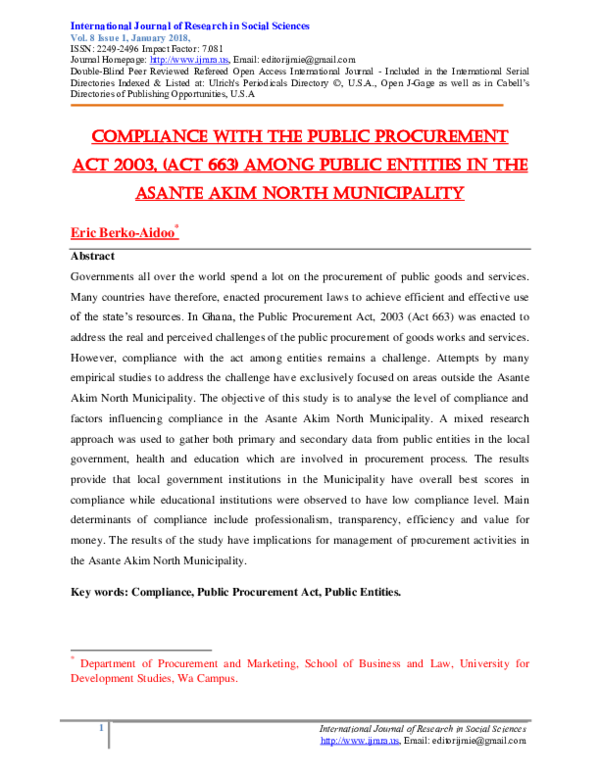 International Journal of Research in Social Sciences
Vol. 8 Issue 1, January 2018,
ISSN: 2249-2496 Impact Factor: 7.081
Journal Homepage: http://www.ijmra.us, Email: editorijmie@gmail.com
Double-Blind Peer Reviewed Refereed Open Access International Journal - Included in the International Serial Directories Indexed & Listed at: Ulrich's Periodicals Directory ©, U.S.A., Open J-Gage as well as in Cabell's Directories of Publishing Opportunities, U.S.A

COMPLIANCE WITH THE PUBLIC PROCUREMENT ACT 2003, (ACT 663) AMONG PUBLIC ENTITIES IN THE ASANTE AKIM NORTH MUNICIPALITY

Eric Berko-Aidoo*

Abstract

Governments all over the world spend a lot on the procurement of public goods and services. Many countries have therefore, enacted procurement laws to achieve efficient and effective use of the state's resources. In Ghana, the Public Procurement Act, 2003 (Act 663) was enacted to address the real and perceived challenges of the public procurement of goods works and services. However, compliance with the act among entities remains a challenge. Attempts by many empirical studies to address the challenge have exclusively focused on areas outside the Asante Akim North Municipality. The objective of this study is to analyse the level of compliance and factors influencing compliance in the Asante Akim North Municipality. A mixed research approach was used to gather both primary and secondary data from public entities in the local government, health and education which are involved in procurement process. The results provide that local government institutions in the Municipality have overall best scores in compliance while educational institutions were observed to have low compliance level. Main determinants of compliance include professionalism, transparency, efficiency and value for money. The results of the study have implications for management of procurement activities in the Asante Akim North Municipality.

Key words: Compliance, Public Procurement Act, Public Entities.

* Department of Procurement and Marketing, School of Business and Law, University for Development Studies, Wa Campus.

1

International Journal of Research in Social Sciences
http://www.ijmra.us, Email: editorijmie@gmail.com